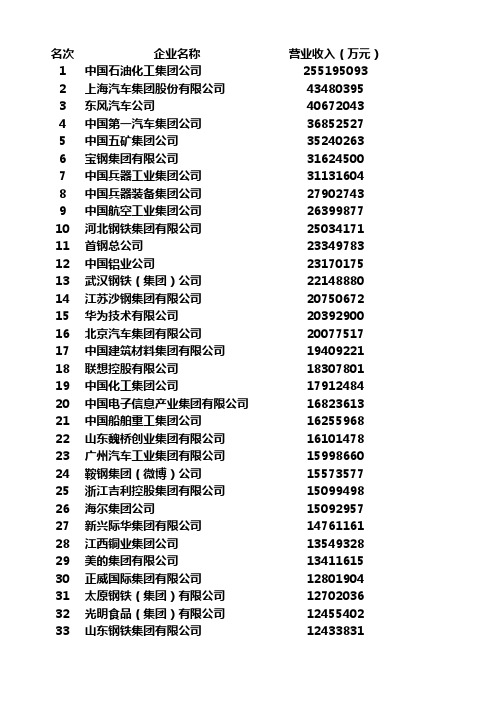 | 名次 | 企业名称 | 营业收入（万元） |
|---|---|---|
| 1 | 中国石油化工集团公司 | 255195093 |
| 2 | 上海汽车集团股份有限公司 | 43480395 |
| 3 | 东风汽车公司 | 40672043 |
| 4 | 中国第一汽车集团公司 | 36852527 |
| 5 | 中国五矿集团公司 | 35240263 |
| 6 | 宝钢集团有限公司 | 31624500 |
| 7 | 中国兵器工业集团公司 | 31131604 |
| 8 | 中国兵器装备集团公司 | 27902743 |
| 9 | 中国航空工业集团公司 | 26399877 |
| 10 | 河北钢铁集团有限公司 | 25034171 |
| 11 | 首钢总公司 | 23349783 |
| 12 | 中国铝业公司 | 23170175 |
| 13 | 武汉钢铁（集团）公司 | 22148880 |
| 14 | 江苏沙钢集团有限公司 | 20750672 |
| 15 | 华为技术有限公司 | 20392900 |
| 16 | 北京汽车集团有限公司 | 20077517 |
| 17 | 中国建筑材料集团有限公司 | 19409221 |
| 18 | 联想控股有限公司 | 18307801 |
| 19 | 中国化工集团公司 | 17912484 |
| 20 | 中国电子信息产业集团有限公司 | 16823613 |
| 21 | 中国船舶重工集团公司 | 16255968 |
| 22 | 山东魏桥创业集团有限公司 | 16101478 |
| 23 | 广州汽车工业集团有限公司 | 15998660 |
| 24 | 鞍钢集团（微博）公司 | 15573577 |
| 25 | 浙江吉利控股集团有限公司 | 15099498 |
| 26 | 海尔集团公司 | 15092957 |
| 27 | 新兴际华集团有限公司 | 14761161 |
| 28 | 江西铜业集团公司 | 13549328 |
| 29 | 美的集团有限公司 | 13411615 |
| 30 | 正威国际集团有限公司 | 12801904 |
| 31 | 太原钢铁（集团）有限公司 | 12702036 |
| 32 | 光明食品（集团）有限公司 | 12455402 |
| 33 | 山东钢铁集团有限公司 | 12433831 |